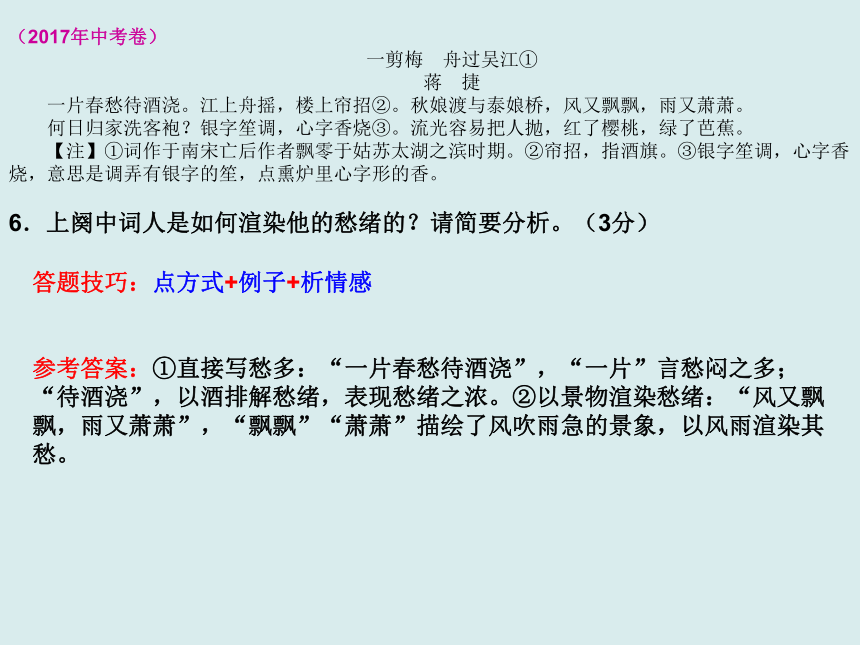 （2017年中考卷）

一剪梅　舟过吴江①
蒋　捷

一片春愁待酒浇。江上舟摇，楼上帘招②。秋娘渡与泰娘桥，风又飘飘，雨又萧萧。

何日归家洗客袍？银字笙调，心字香烧③。流光容易把人抛，红了樱桃，绿了芭蕉。

【注】①词作于南宋亡后作者飘零于姑苏太湖之滨时期。②帘招，指酒旗。③银字笙调，心字香烧，意思是调弄有银字的笙，点熏炉里心字形的香。

6．上阕中词人是如何渲染他的愁绪的？请简要分析。（3分）

答题技巧：点方式+例子+析情感

参考答案：①直接写愁多：“一片春愁待酒浇”，“一片”言愁闷之多；“待酒浇”，以酒排解愁绪，表现愁绪之浓。②以景物渲染愁绪：“风又飘飘，雨又萧萧”，“飘飘”“萧萧”描绘了风吹雨急的景象，以风雨渲染其愁。